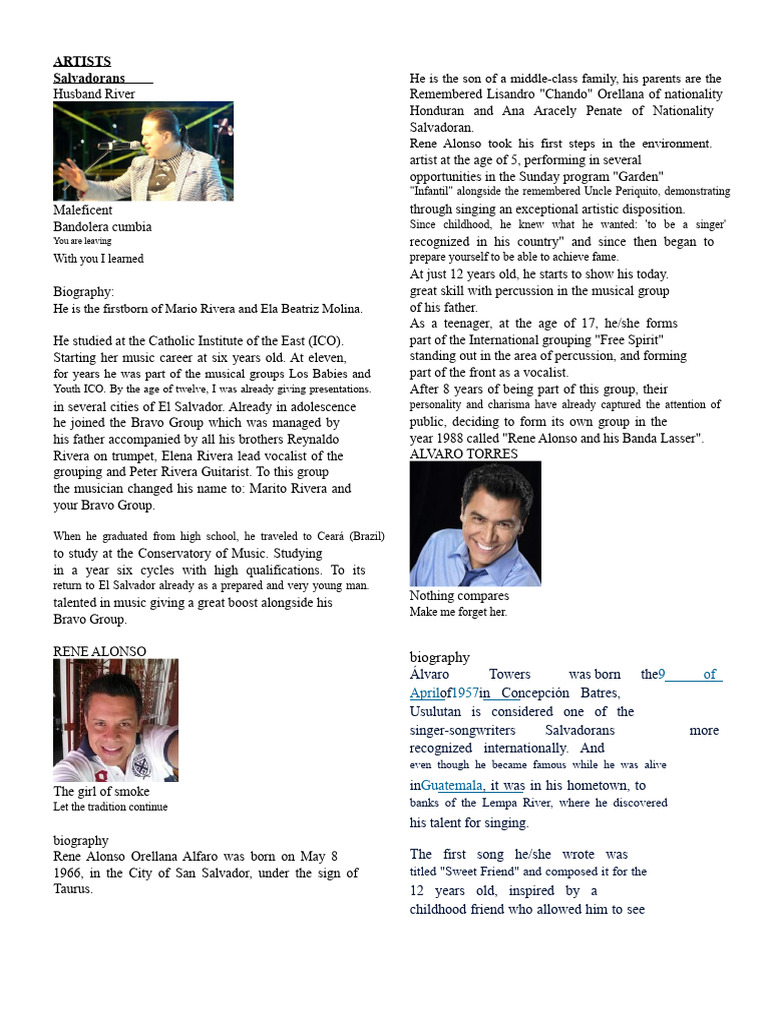 ARTISTS
Salvadorans
Husband River

Maleficent
Bandolera cumbia
You are leaving
With you I learned

Biography:
He is the firstborn of Mario Rivera and Ela Beatriz Molina.

He studied at the Catholic Institute of the East (ICO). Starting her music career at six years old. At eleven, for years he was part of the musical groups Los Babies and Youth ICO. By the age of twelve, I was already giving presentations. in several cities of El Salvador. Already in adolescence he joined the Bravo Group which was managed by his father accompanied by all his brothers Reynaldo Rivera on trumpet, Elena Rivera lead vocalist of the grouping and Peter Rivera Guitarist. To this group the musician changed his name to: Marito Rivera and your Bravo Group.

When he graduated from high school, he traveled to Ceará (Brazil) to study at the Conservatory of Music. Studying in a year six cycles with high qualifications. To its return to El Salvador already as a prepared and very young man. talented in music giving a great boost alongside his Bravo Group.

RENE ALONSO

The girl of smoke
Let the tradition continue

biography
Rene Alonso Orellana Alfaro was born on May 8 1966, in the City of San Salvador, under the sign of Taurus.

He is the son of a middle-class family, his parents are the Remembered Lisandro "Chando" Orellana of nationality Honduran and Ana Aracely Penate of Nationality Salvadoran.
Rene Alonso took his first steps in the environment. artist at the age of 5, performing in several opportunities in the Sunday program "Garden" "Infantil" alongside the remembered Uncle Periquito, demonstrating through singing an exceptional artistic disposition.
Since childhood, he knew what he wanted: 'to be a singer' recognized in his country" and since then began to prepare yourself to be able to achieve fame.
At just 12 years old, he starts to show his today. great skill with percussion in the musical group of his father.
As a teenager, at the age of 17, he/she forms part of the International grouping "Free Spirit" standing out in the area of percussion, and forming part of the front as a vocalist.
After 8 years of being part of this group, their personality and charisma have already captured the attention of public, deciding to form its own group in the year 1988 called "Rene Alonso and his Banda Lasser".
ALVARO TORRES

Nothing compares
Make me forget her.

biography
Álvaro Towers was born the9 of Aprilof1957in Concepción Batres, Usulutan is considered one of the singer-songwriters Salvadorans more recognized internationally. And even though he became famous while he was alive inGuatemala, it was in his hometown, to banks of the Lempa River, where he discovered his talent for singing.

The first song he/she wrote was titled "Sweet Friend" and composed it for the 12 years old, inspired by a childhood friend who allowed him to see